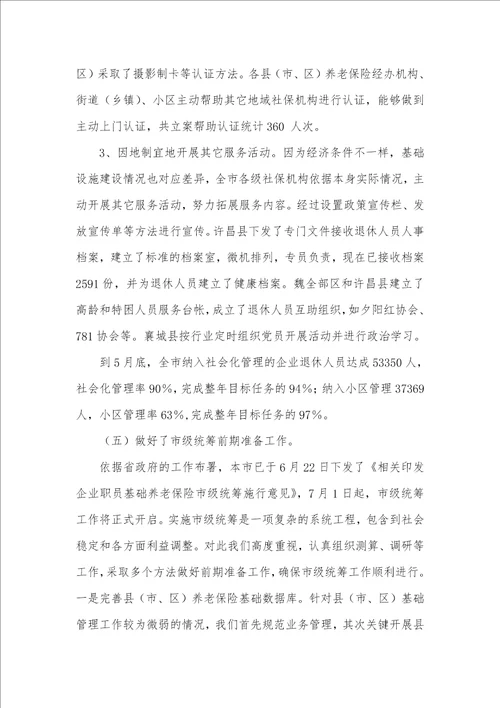 区）采取了摄影制卡等认证方法。各县（市、区）养老保险经办机构、街道（乡镇）、小区主动帮助其它地域社保机构进行认证，能够做到主动上门认证，共立案帮助认证统计 360 人次。

3、因地制宜地开展其它服务活动。因为经济条件不一样，基础设施建设情况也对应差异，全市各级社保机构依据本身实际情况，主动开展其它服务活动，努力拓展服务内容。经过设置政策宣传栏、发放宣传单等方法进行宣传。许昌县下发了专门文件接收退休人员人事档案，建立了标准的档案室，微机排列，专员负责，现在已接收档案 2591 份，并为退休人员建立了健康档案。魏全部区和许昌县建立了高龄和特困人员服务台帐，成立了退休人员互助组织，如夕阳红协会、781 协会等。襄城县按行业定时组织党员开展活动并进行政治学习。

到 5 月底，全市纳入社会化管理的企业退休人员达成 53350 人，社会化管理率 90%，完成整年目标任务的 94%；纳入小区管理 37369 人，小区管理率 63%，完成整年目标任务的 97%。

（五）做好了市级统筹前期准备工作。

依据省政府的工作布署，本市已于 6 月 22 日下发了《相关印发企业职员基础养老保险市级统筹施行意见》，7 月 1 日起，市级统筹工作将正式开启。实施市级统筹是一项复杂的系统工程，包含到社会稳定和各方面利益调整。对此我们高度重视，认真组织测算、调研等工作，采取多个方法做好前期准备工作，确保市级统筹工作顺利进行。一是完善县（市、区）养老保险基础数据库。针对县（市、区）基础管理工作较为微弱的情况，我们首先规范业务管理，其次关键开展县